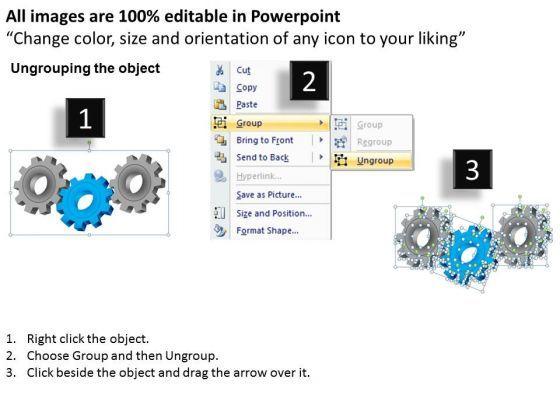 All images are 100% editable in Powerpoint
"Change color, size and orientation of any icon to your liking"

Ungrouping the object

1

2

Cut
Copy
Paste
Group
Bring to Front
Send to Back
Hyperlink...
Save as Picture...
Size and Position...
Format Shape...

Group
Regroup
Ungroup

3

1. Right click the object.
2. Choose Group and then Ungroup.
3. Click beside the object and drag the arrow over it.